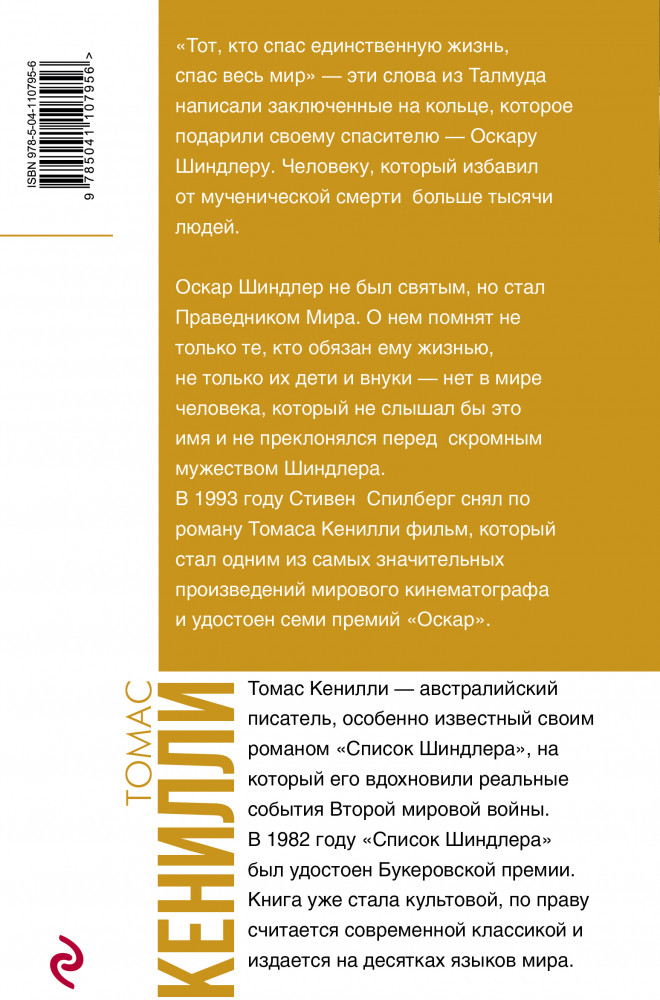 ISBN 978-5-04-110795-6

9 785041 107956 >

«Тот, кто спас единственную жизнь, спас весь мир» — эти слова из Талмуда написали заключенные на кольце, которое подарили своему спасителю — Оскару Шиндлеру. Человеку, который избавил от мученической смерти больше тысячи людей.

Оскар Шиндлер не был святым, но стал Праведником Мира. О нем помнят не только те, кто обязан ему жизнью, не только их дети и внуки — нет в мире человека, который не слышал бы это имя и не преклонялся перед скромным мужеством Шиндлера.
В 1993 году Стивен Спилберг снял по роману Томаса Кенилли фильм, который стал одним из самых значительных произведений мирового кинематографа и удостоен семи премий «Оскар».

ТОМАС
КЕНИЛЛИ

Томас Кенилли — австралийский писатель, особенно известный своим романом «Список Шиндлера», на который его вдохновили реальные события Второй мировой войны.
В 1982 году «Список Шиндлера» был удостоен Букеровской премии. Книга уже стала культовой, по праву считается современной классикой и издается на десятках языков мира.